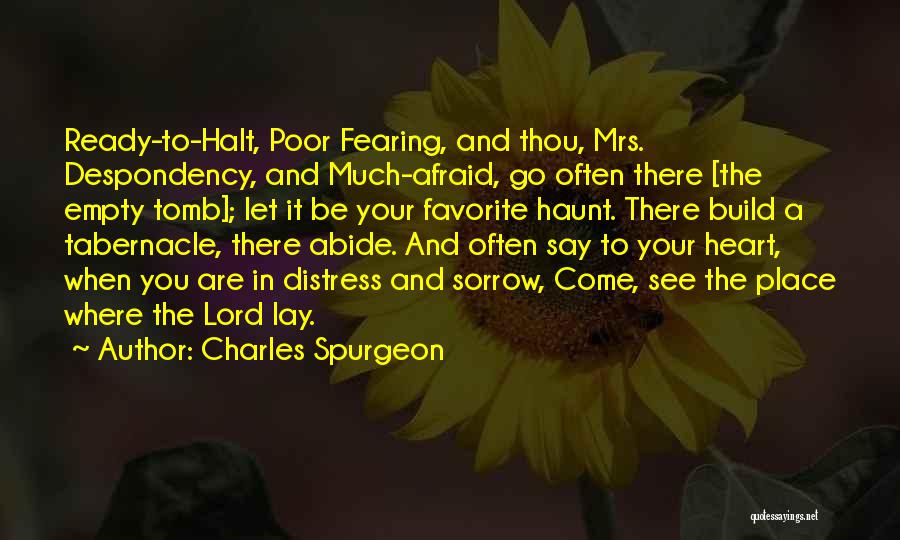 Ready-to-Halt, Poor Fearing, and thou, Mrs. Despondency, and Much-afraid, go often there [the empty tomb]; let it be your favorite haunt. There build a tabernacle, there abide. And often say to your heart, when you are in distress and sorrow, Come, see the place where the Lord lay.

~ Author: Charles Spurgeon

quotessayings.net